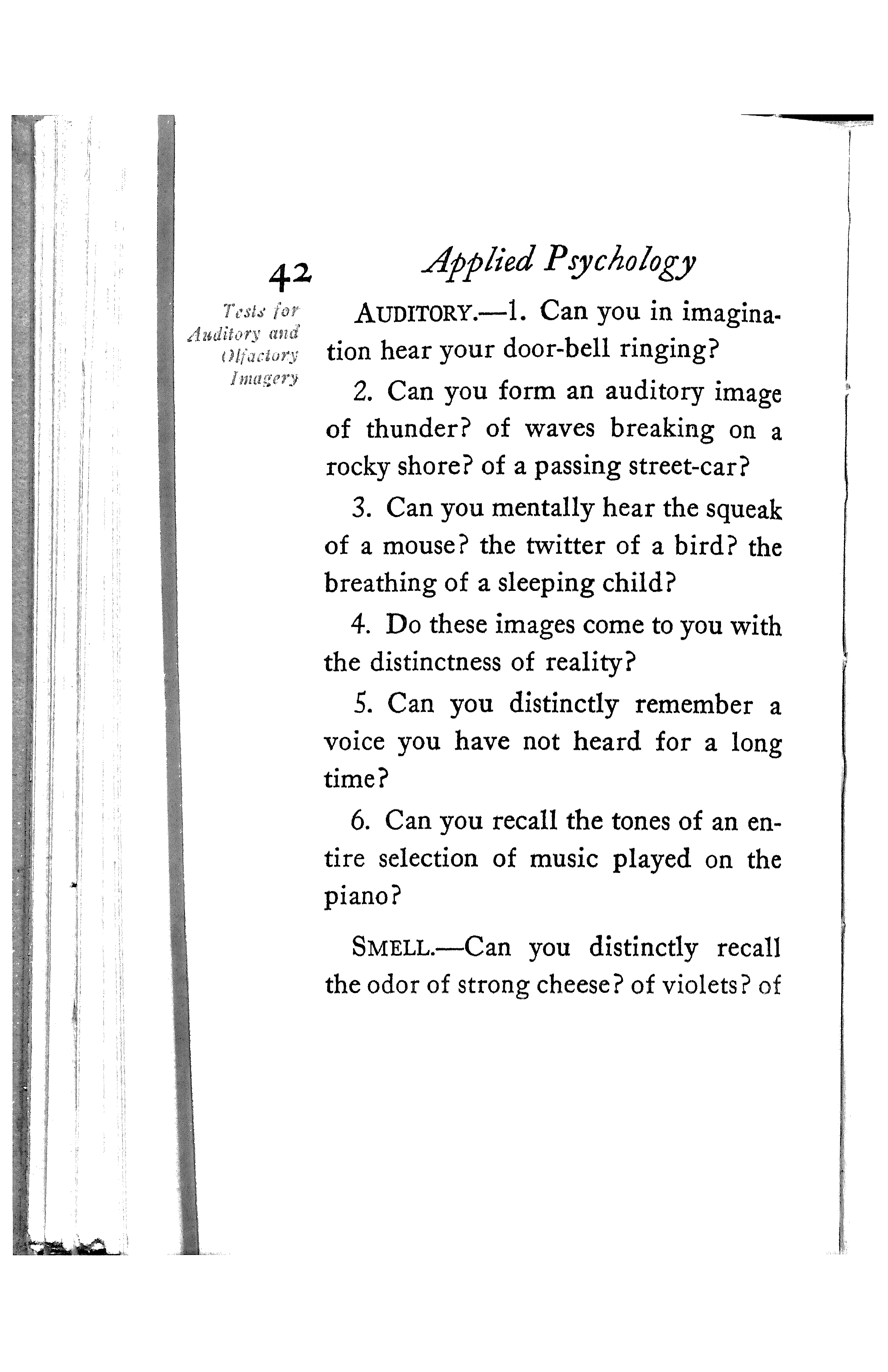 42 Applied Psychology

Tests for Auditory and Olfactory Imagery

AUDITORY.—1. Can you in imagination hear your door-bell ringing?

2. Can you form an auditory image of thunder? of waves breaking on a rocky shore? of a passing street-car?

3. Can you mentally hear the squeak of a mouse? the twitter of a bird? the breathing of a sleeping child?

4. Do these images come to you with the distinctness of reality?

5. Can you distinctly remember a voice you have not heard for a long time?

6. Can you recall the tones of an entire selection of music played on the piano?

SMELL.—Can you distinctly recall the odor of strong cheese? of violets? of